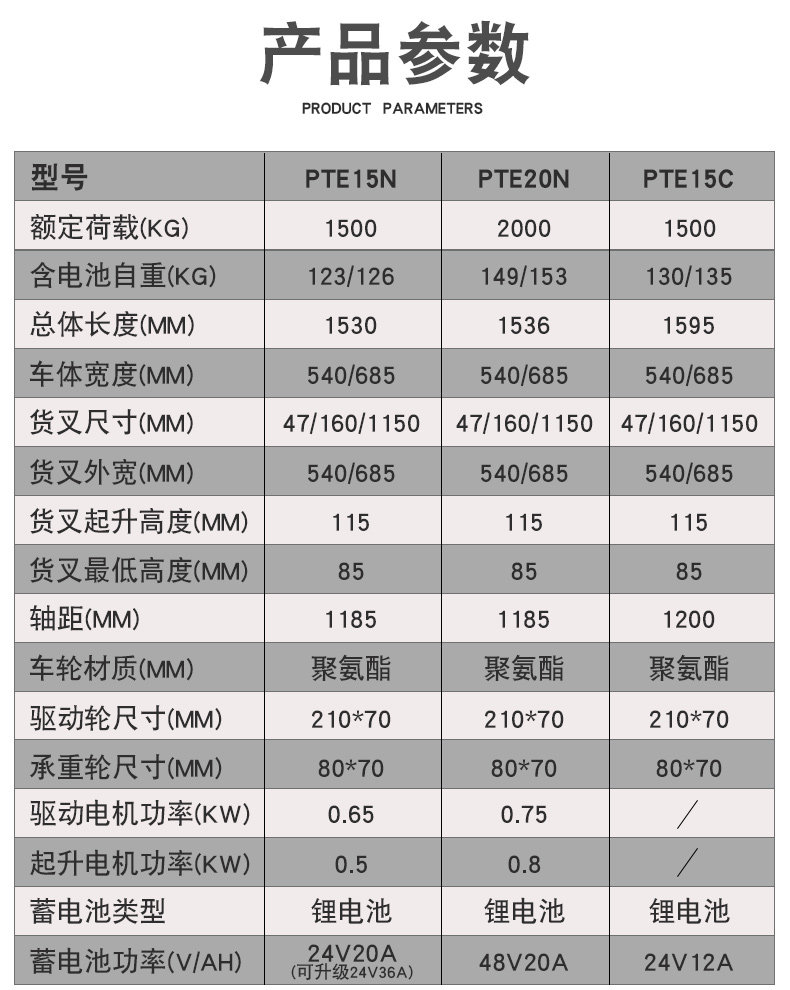 产品参数

PRODUCT PARAMETERS

| 型号 | PTE15N | PTE20N | PTE15C |
|---|---|---|---|
| 额定荷载(KG) | 1500 | 2000 | 1500 |
| 含电池自重(KG) | 123/126 | 149/153 | 130/135 |
| 总体长度(MM) | 1530 | 1536 | 1595 |
| 车体宽度(MM) | 540/685 | 540/685 | 540/685 |
| 货叉尺寸(MM) | 47/160/1150 | 47/160/1150 | 47/160/1150 |
| 货叉外宽(MM) | 540/685 | 540/685 | 540/685 |
| 货叉起升高度(MM) | 115 | 115 | 115 |
| 货叉最低高度(MM) | 85 | 85 | 85 |
| 轴距(MM) | 1185 | 1185 | 1200 |
| 车轮材质(MM) | 聚氨酯 | 聚氨酯 | 聚氨酯 |
| 驱动轮尺寸(MM) | 210*70 | 210*70 | 210*70 |
| 承重轮尺寸(MM) | 80*70 | 80*70 | 80*70 |
| 驱动电机功率(KW) | 0.65 | 0.75 | / |
| 起升电机功率(KW) | 0.5 | 0.8 | / |
| 蓄电池类型 | 锂电池 | 锂电池 | 锂电池 |
| 蓄电池功率(V/AH) | 24V20A (可升级24V36A) | 48V20A | 24V12A |